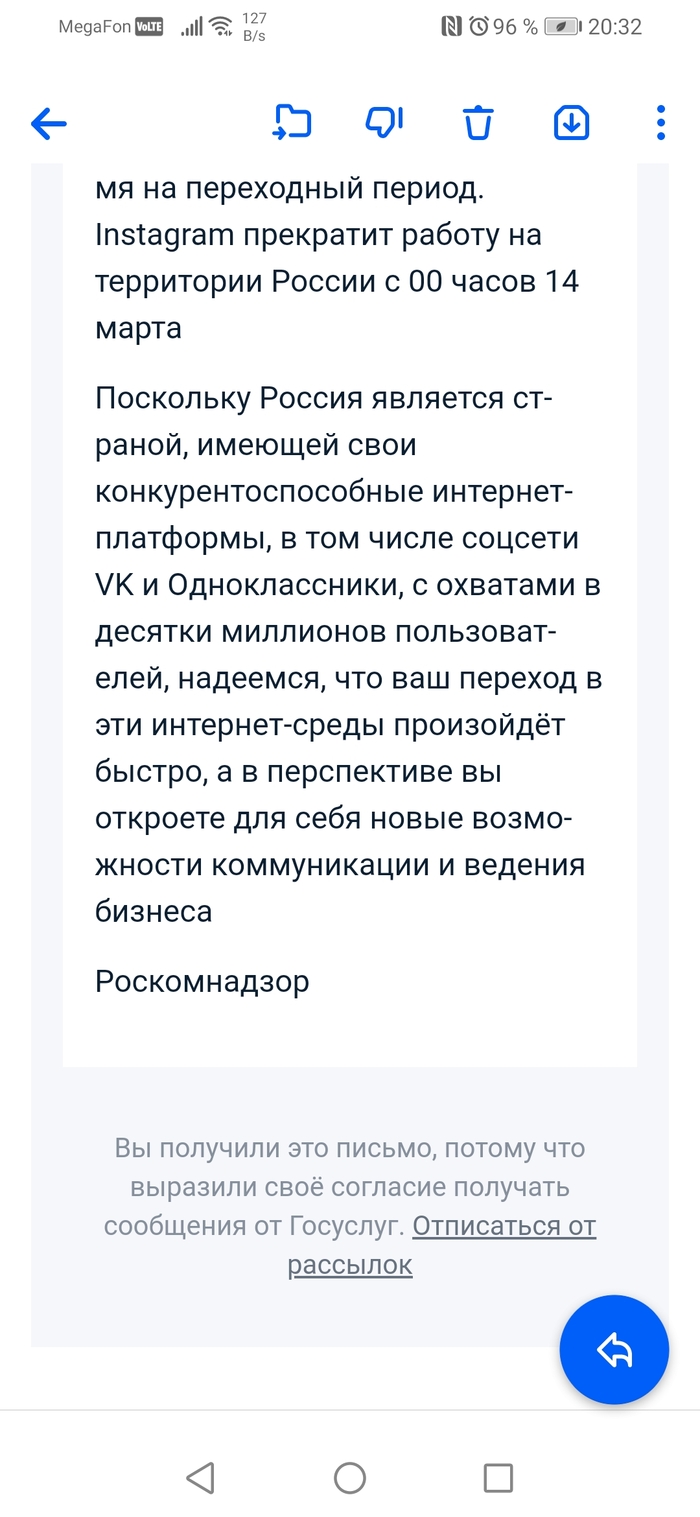 MegaFon VoLTE 127 B/s 96 % 20:32

мя на переходный период. Instagram прекратит работу на территории России с 00 часов 14 марта

Поскольку Россия является страной, имеющей свои конкурентоспособные интернет-платформы, в том числе соцсети VK и Одноклассники, с охватами в десятки миллионов пользователей, надеемся, что ваш переход в эти интернет-среды произойдёт быстро, а в перспективе вы откроете для себя новые возможности коммуникации и ведения бизнеса

Роскомнадзор

Вы получили это письмо, потому что выразили своё согласие получать сообщения от Госуслуг. Отписаться от рассылок